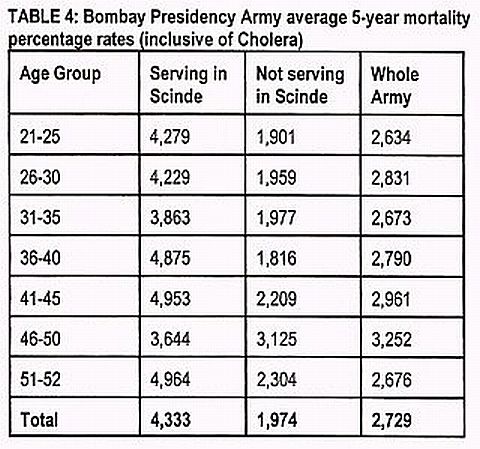 TABLE 4: Bombay Presidency Army average 5-year mortality percentage rates (inclusive of Cholera)

| Age Group | Serving in Scinde | Not serving in Scinde | Whole Army |
|---|---|---|---|
| 21-25 | 4,279 | 1,901 | 2,634 |
| 26-30 | 4,229 | 1,959 | 2,831 |
| 31-35 | 3,863 | 1,977 | 2,673 |
| 36-40 | 4,875 | 1,816 | 2,790 |
| 41-45 | 4,953 | 2,209 | 2,961 |
| 46-50 | 3,644 | 3,125 | 3,252 |
| 51-52 | 4,964 | 2,304 | 2,676 |
| Total | 4,333 | 1,974 | 2,729 |